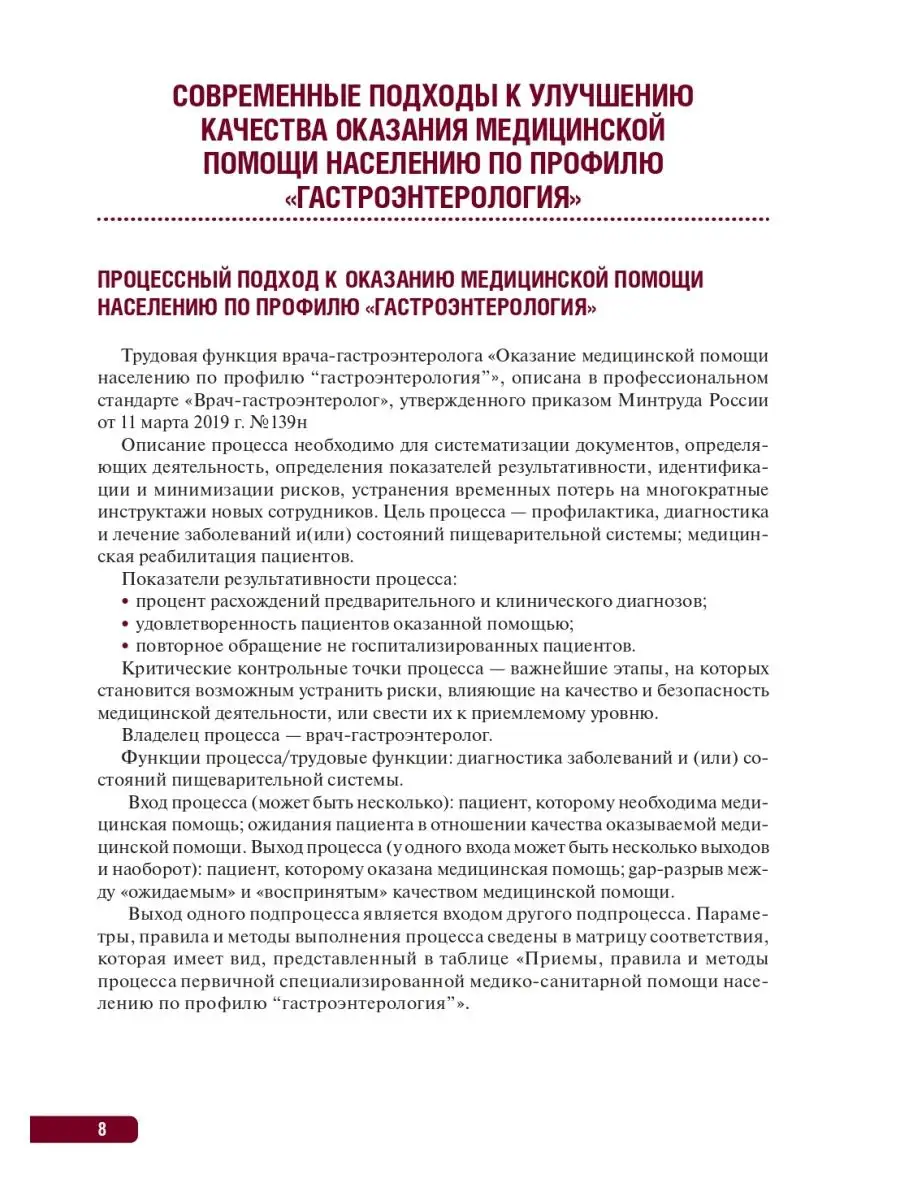 СОВРЕМЕННЫЕ ПОДХОДЫ К УЛУЧШЕНИЮ КАЧЕСТВА ОКАЗАНИЯ МЕДИЦИНСКОЙ ПОМОЩИ НАСЕЛЕНИЮ ПО ПРОФИЛЮ «ГАСТРОЭНТЕРОЛОГИЯ»

ПРОЦЕССНЫЙ ПОДХОД К ОКАЗАНИЮ МЕДИЦИНСКОЙ ПОМОЩИ НАСЕЛЕНИЮ ПО ПРОФИЛЮ «ГАСТРОЭНТЕРОЛОГИЯ»

Трудовая функция врача-гастроэнтеролога «Оказание медицинской помощи населению по профилю “гастроэнтерология”», описана в профессиональном стандарте «Врач-гастроэнтеролог», утвержденного приказом Минтруда России от 11 марта 2019 г. №139н

Описание процесса необходимо для систематизации документов, определяющих деятельность, определения показателей результативности, идентификации и минимизации рисков, устранения временных потерь на многократные инструктажи новых сотрудников. Цель процесса — профилактика, диагностика и лечение заболеваний и(или) состояний пищеварительной системы; медицинская реабилитация пациентов.

Показатели результативности процесса:
• процент расхождений предварительного и клинического диагнозов;
• удовлетворенность пациентов оказанной помощью;
• повторное обращение не госпитализированных пациентов.

Критические контрольные точки процесса — важнейшие этапы, на которых становится возможным устранить риски, влияющие на качество и безопасность медицинской деятельности, или свести их к приемлемому уровню.

Владелец процесса — врач-гастроэнтеролог.

Функции процесса/трудовые функции: диагностика заболеваний и (или) состояний пищеварительной системы.

Вход процесса (может быть несколько): пациент, которому необходима медицинская помощь; ожидания пациента в отношении качества оказываемой медицинской помощи. Выход процесса (у одного входа может быть несколько выходов и наоборот): пациент, которому оказана медицинская помощь; gap-разрыв между «ожидаемым» и «воспринятым» качеством медицинской помощи.

Выход одного подпроцесса является входом другого подпроцесса. Параметры, правила и методы выполнения процесса сведены в матрицу соответствия, которая имеет вид, представленный в таблице «Приемы, правила и методы процесса первичной специализированной медико-санитарной помощи населению по профилю “гастроэнтерология”».

8